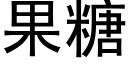 果糖